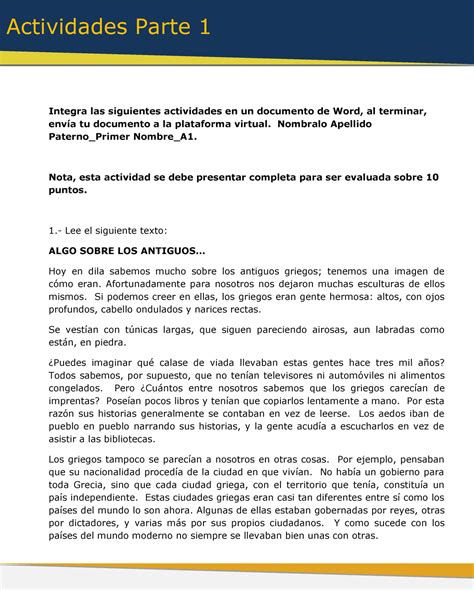 Actividades Parte 1

Integra las siguientes actividades en un documento de Word, al terminar, envía tu documento a la plataforma virtual. Nombralo Apellido Paterno_Primer Nombre_A1.

Nota, esta actividad se debe presentar completa para ser evaluada sobre 10 puntos.

1.- Lee el siguiente texto:

ALGO SOBRE LOS ANTIGUOS…

Hoy en dila sabemos mucho sobre los antiguos griegos; tenemos una imagen de cómo eran. Afortunadamente para nosotros nos dejaron muchas esculturas de ellos mismos. Si podemos creer en ellas, los griegos eran gente hermosa: altos, con ojos profundos, cabello ondulados y narices rectas.

Se vestían con túnicas largas, que siguen pareciendo airosas, aun labradas como están, en piedra.

¿Puedes imaginar qué calase de viada llevaban estas gentes hace tres mil años? Todos sabemos, por supuesto, que no tenían televisores ni automóviles ni alimentos congelados. Pero ¿Cuántos entre nosotros sabemos que los griegos carecían de imprentas? Poseían pocos libros y tenían que copiarlos lentamente a mano. Por esta razón sus historias generalmente se contaban en vez de leerse. Los aedos iban de pueblo en pueblo narrando sus historias, y la gente acudía a escucharlos en vez de asistir a las bibliotecas.

Los griegos tampoco se parecían a nosotros en otras cosas. Por ejemplo, pensaban que su nacionalidad procedía de la ciudad en que vivían. No había un gobierno para toda Grecia, sino que cada ciudad griega, con el territorio que tenía, constituía un país independiente. Estas ciudades griegas eran casi tan diferentes entre sí como los países del mundo lo son ahora. Algunas de ellas estaban gobernadas por reyes, otras por dictadores, y varias más por sus propios ciudadanos. Y como sucede con los países del mundo moderno no siempre se llevaban bien unas con otras.